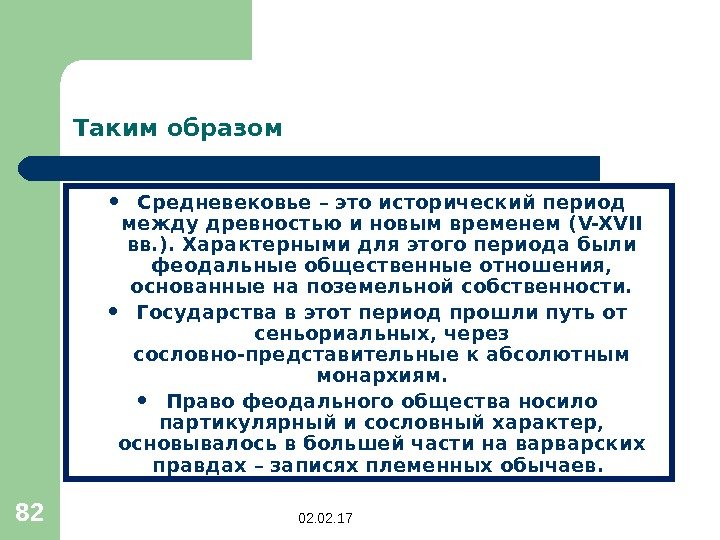 Таким образом

• Средневековье – это исторический период между древностью и новым временем (V-XVII вв.). Характерными для этого периода были феодальные общественные отношения, основанные на поземельной собственности.

• Государства в этот период прошли путь от сеньориальных, через сословно-представительные к абсолютным монархиям.

• Право феодального общества носило партикулярный и сословный характер, основывалось в большей части на варварских правдах – записях племенных обычаев.

82

02.02.17